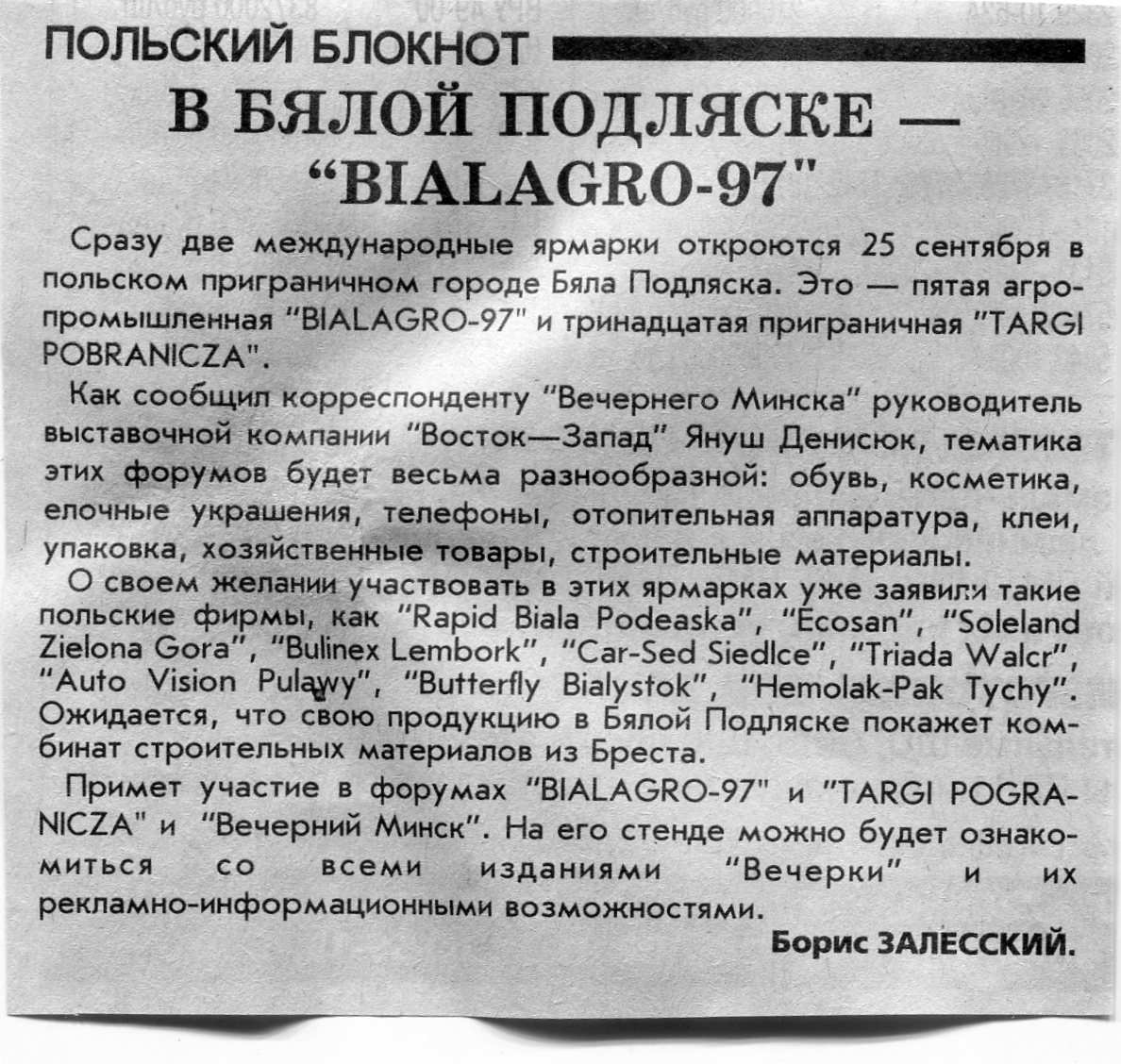 ПОЛЬСКИЙ БЛОКНОТ

В БЯЛОЙ ПОДЛЯСКЕ — "BIALAGRO-97"

Сразу две международные ярмарки откроются 25 сентября в польском приграничном городе Бяла Подляска. Это — пятая агропромышленная "BIALAGRO-97" и тринадцатая приграничная "TARGI POBRANICZA".

Как сообщил корреспонденту "Вечернего Минска" руководитель выставочной компании "Восток—Запад" Януш Денисюк, тематика этих форумов будет весьма разнообразной: обувь, косметика, елочные украшения, телефоны, отопительная аппаратура, клеи, упаковка, хозяйственные товары, строительные материалы.

О своем желании участвовать в этих ярмарках уже заявили такие польские фирмы, как "Rapid Biala Podeaska", "Ecosan", "Soleland Zielona Gora", "Bulinex Lembork", "Car-Sed Siedlce", "Triada Walcr", "Auto Vision Pulawy", "Butterfly Bialystok", "Hemolak-Pak Tychy". Ожидается, что свою продукцию в Бялой Подляске покажет комбинат строительных материалов из Бреста.

Примет участие в форумах "BIALAGRO-97" и "TARGI POGRANICZA" и "Вечерний Минск". На его стенде можно будет ознакомиться со всеми изданиями "Вечерки" и их рекламно-информационными возможностями.

Борис ЗАЛЕССКИЙ.